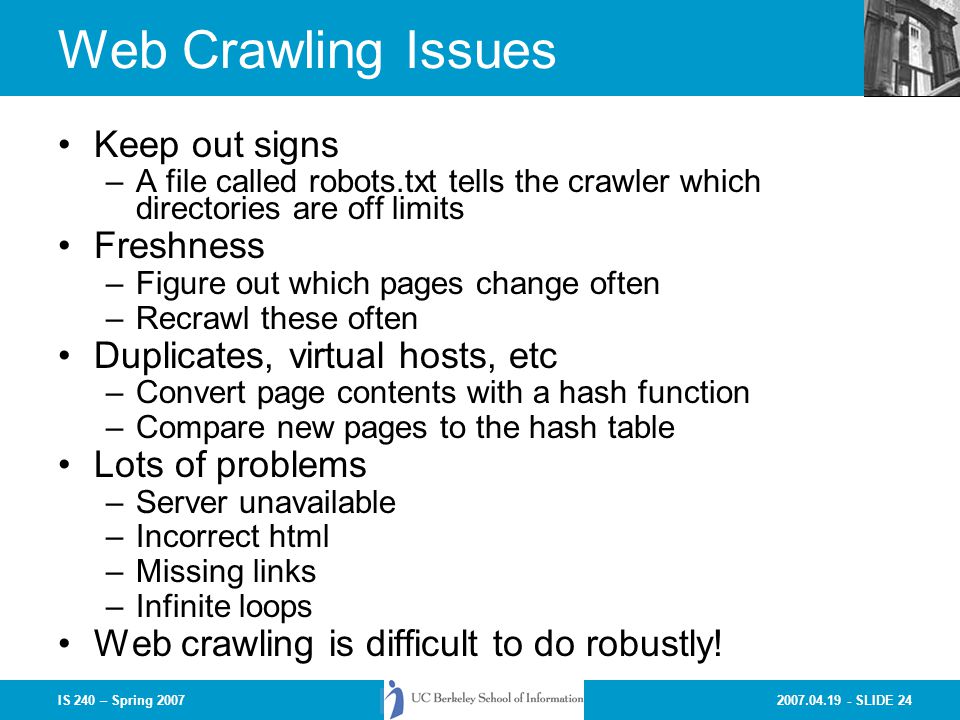 Web Crawling Issues

• Keep out signs
– A file called robots.txt tells the crawler which directories are off limits
• Freshness
– Figure out which pages change often
– Recrawl these often
• Duplicates, virtual hosts, etc
– Convert page contents with a hash function
– Compare new pages to the hash table
• Lots of problems
– Server unavailable
– Incorrect html
– Missing links
– Infinite loops
• Web crawling is difficult to do robustly!

IS 240 – Spring 2007

UC Berkeley School of Information

2007.04.19 - SLIDE 24